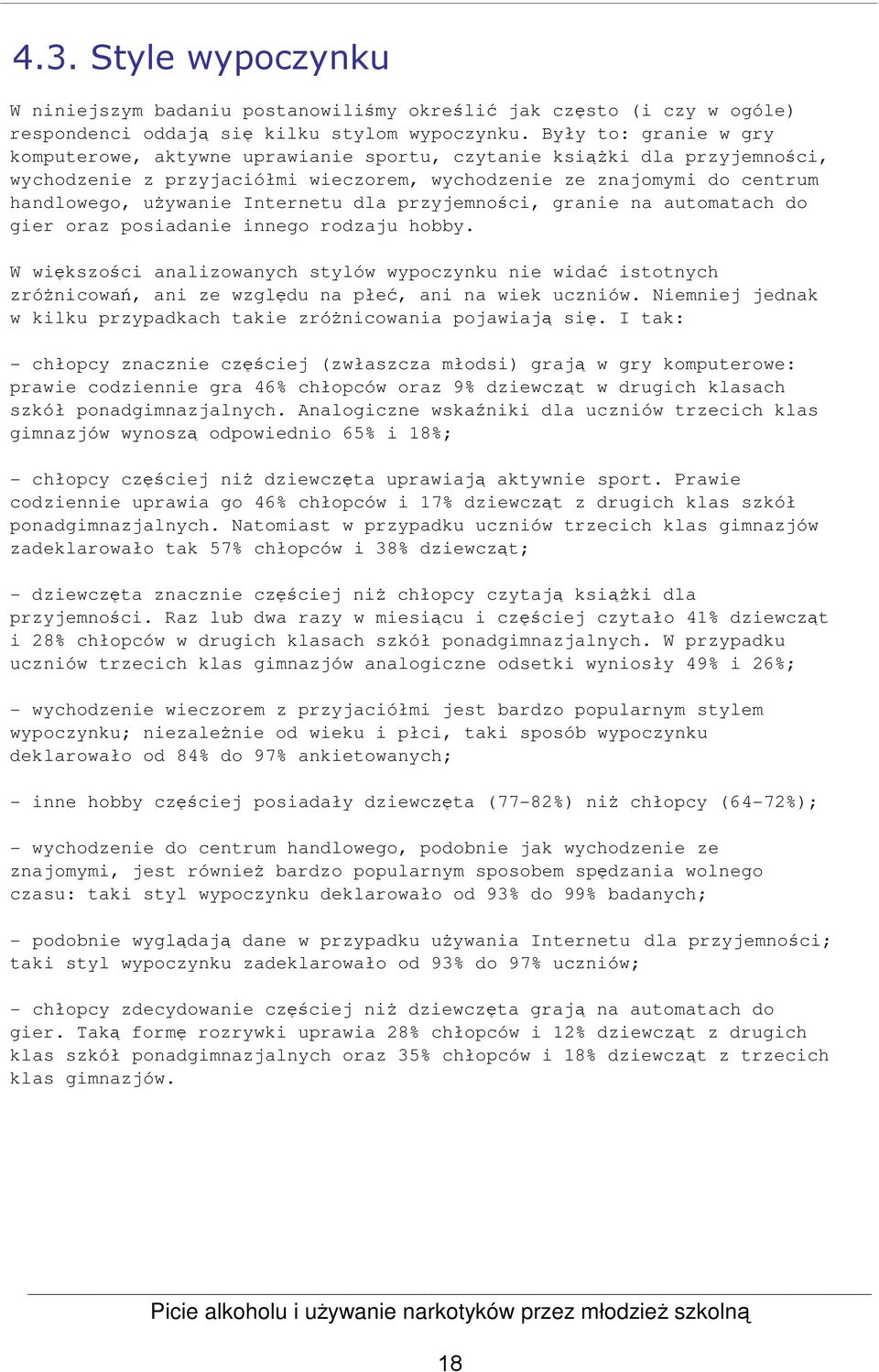 4.3. Style wypoczynku

W niniejszym badaniu postanowiliśmy określić jak często (i czy w ogóle) respondenci oddają się kilku stylom wypoczynku. Były to: granie w gry komputerowe, aktywne uprawianie sportu, czytanie książki dla przyjemności, wychodzenie z przyjaciółmi wieczorem, wychodzenie ze znajomymi do centrum handlowego, używanie Internetu dla przyjemności, granie na automatach do gier oraz posiadanie innego rodzaju hobby.

W większości analizowanych stylów wypoczynku nie widać istotnych zróżnicowań, ani ze względu na płeć, ani na wiek uczniów. Niemniej jednak w kilku przypadkach takie zróżnicowania pojawiają się. I tak:

- chłopcy znacznie częściej (zwłaszcza młodsi) grają w gry komputerowe: prawie codziennie gra 46% chłopców oraz 9% dziewcząt w drugich klasach szkół ponadgimnazjalnych. Analogiczne wskaźniki dla uczniów trzecich klas gimnazjów wynoszą odpowiednio 65% i 18%;

- chłopcy częściej niż dziewczęta uprawiają aktywnie sport. Prawie codziennie uprawia go 46% chłopców i 17% dziewcząt z drugich klas szkół ponadgimnazjalnych. Natomiast w przypadku uczniów trzecich klas gimnazjów zadeklarowało tak 57% chłopców i 38% dziewcząt;

- dziewczęta znacznie częściej niż chłopcy czytają książki dla przyjemności. Raz lub dwa razy w miesiącu i częściej czytało 41% dziewcząt i 28% chłopców w drugich klasach szkół ponadgimnazjalnych. W przypadku uczniów trzecich klas gimnazjów analogiczne odsetki wyniosły 49% i 26%;

- wychodzenie wieczorem z przyjaciółmi jest bardzo popularnym stylem wypoczynku; niezależnie od wieku i płci, taki sposób wypoczynku deklarowało od 84% do 97% ankietowanych;

- inne hobby częściej posiadały dziewczęta (77-82%) niż chłopcy (64-72%);

- wychodzenie do centrum handlowego, podobnie jak wychodzenie ze znajomymi, jest również bardzo popularnym sposobem spędzania wolnego czasu: taki styl wypoczynku deklarowało od 93% do 99% badanych;

- podobnie wyglądają dane w przypadku używania Internetu dla przyjemności; taki styl wypoczynku zadeklarowało od 93% do 97% uczniów;

- chłopcy zdecydowanie częściej niż dziewczęta grają na automatach do gier. Taką formę rozrywki uprawia 28% chłopców i 12% dziewcząt z drugich klas szkół ponadgimnazjalnych oraz 35% chłopców i 18% dziewcząt z trzecich klas gimnazjów.

Picie alkoholu i używanie narkotyków przez młodzież szkolną

18